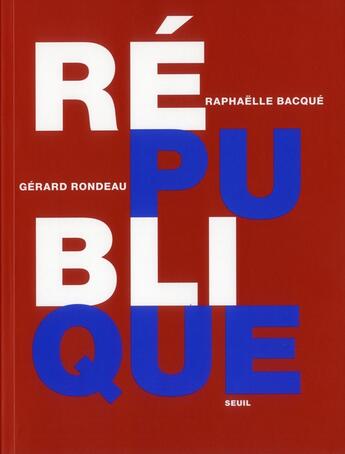 RÉ
RAPHAËLLE BACQUÉ
PU
GÉRARD RONDEAU
BLI
QUE
SEUIL